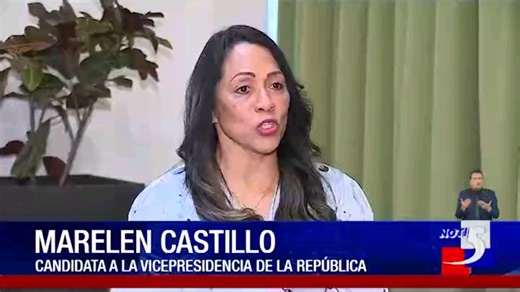 MARELEN CASTILLO
CANDIDATA A LA VICEPRESIDENCIA DE LA REPÚBLICA
NOTI 5